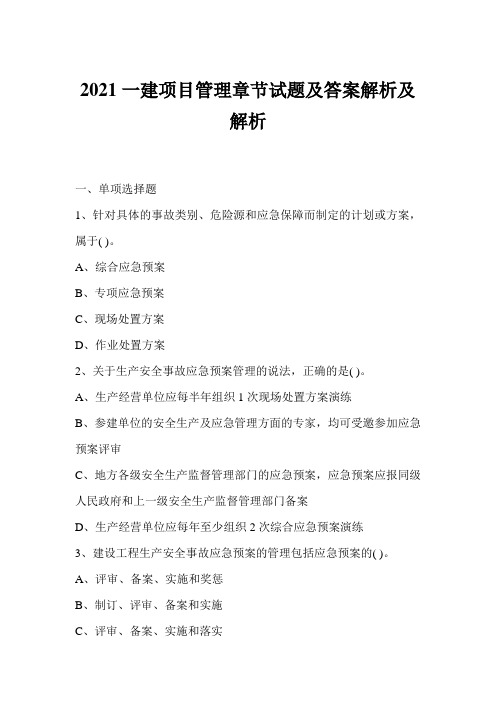 2021 一建项目管理章节试题及答案解析及解析

一、单项选择题

1、针对具体的事故类别、危险源和应急保障而制定的计划或方案，属于( )。

A、综合应急预案

B、专项应急预案

C、现场处置方案

D、作业处置方案

2、关于生产安全事故应急预案管理的说法，正确的是( )。

A、生产经营单位应每半年组织 1 次现场处置方案演练

B、参建单位的安全生产及应急管理方面的专家，均可受邀参加应急预案评审

C、地方各级安全生产监督管理部门的应急预案，应急预案应报同级人民政府和上一级安全生产监督管理部门备案

D、生产经营单位应每年至少组织 2 次综合应急预案演练

3、建设工程生产安全事故应急预案的管理包括应急预案的( )。

A、评审、备案、实施和奖惩

B、制订、评审、备案和实施

C、评审、备案、实施和落实